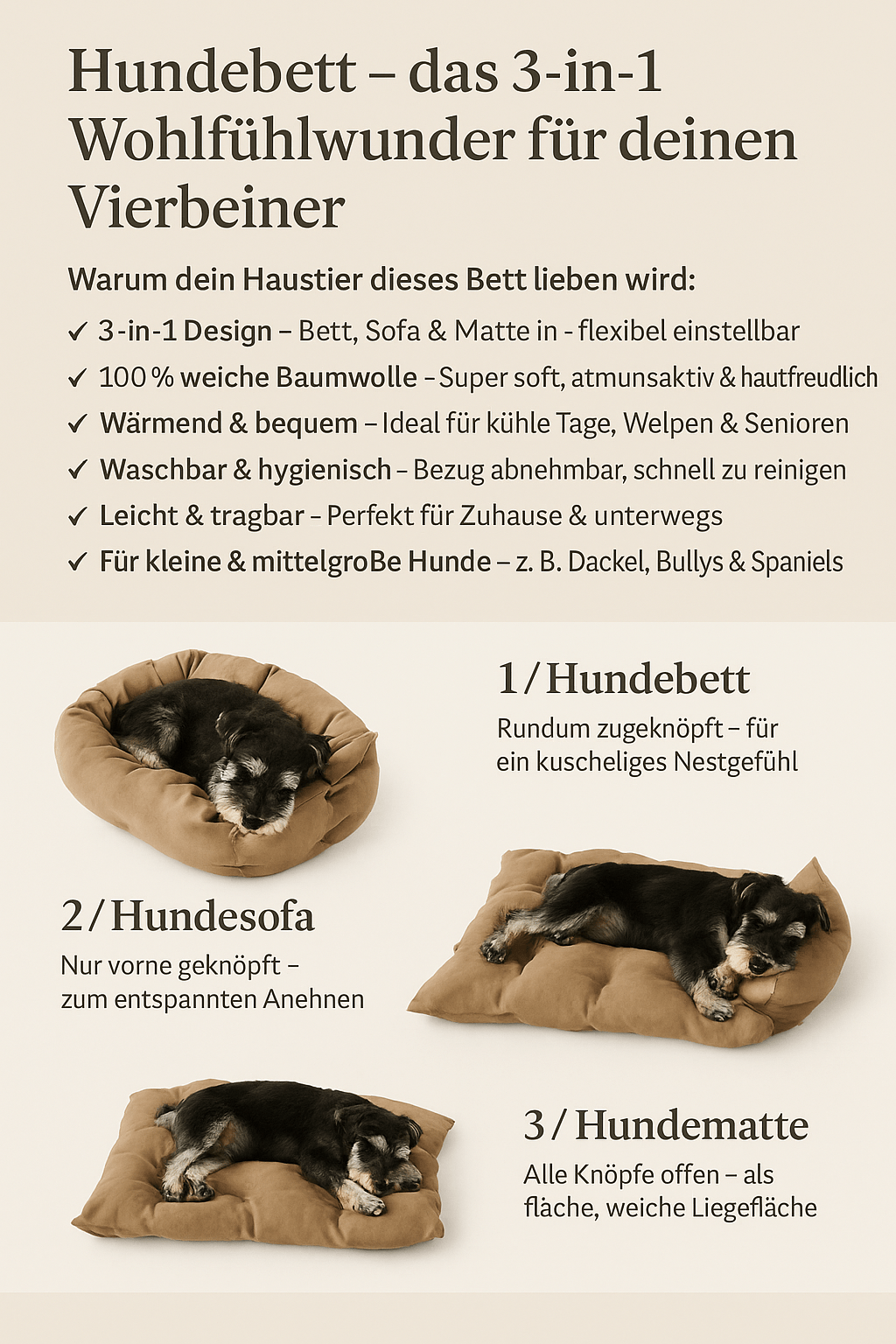 Hundebett – das 3-in-1 Wohlfühlwunder für deinen Vierbeiner

Warum dein Haustier dieses Bett lieben wird:

✓ 3-in-1 Design – Bett, Sofa & Matte in - flexibel einstellbar
✓ 100 % weiche Baumwolle – Super soft, atmunsaktiv & hautfreudlich
✓ Wärmend & bequem – Ideal für kühle Tage, Welpen & Senioren
✓ Waschbar & hygienisch – Bezug abnehmbar, schnell zu reinigen
✓ Leicht & tragbar – Perfekt für Zuhause & unterwegs
✓ Für kleine & mittelgroBe Hunde – z. B. Dackel, Bullys & Spaniels

1 / Hundebett
Rundum zugeknöpft – für ein kuscheliges Nestgefühl

2 / Hundesofa
Nur vorne geknöpft – zum entspannten Anehnen

3 / Hundematte
Alle Knöpfe offen – als fläche, weiche Liegefläche